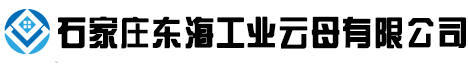 石家庄东海工业云母有限公司